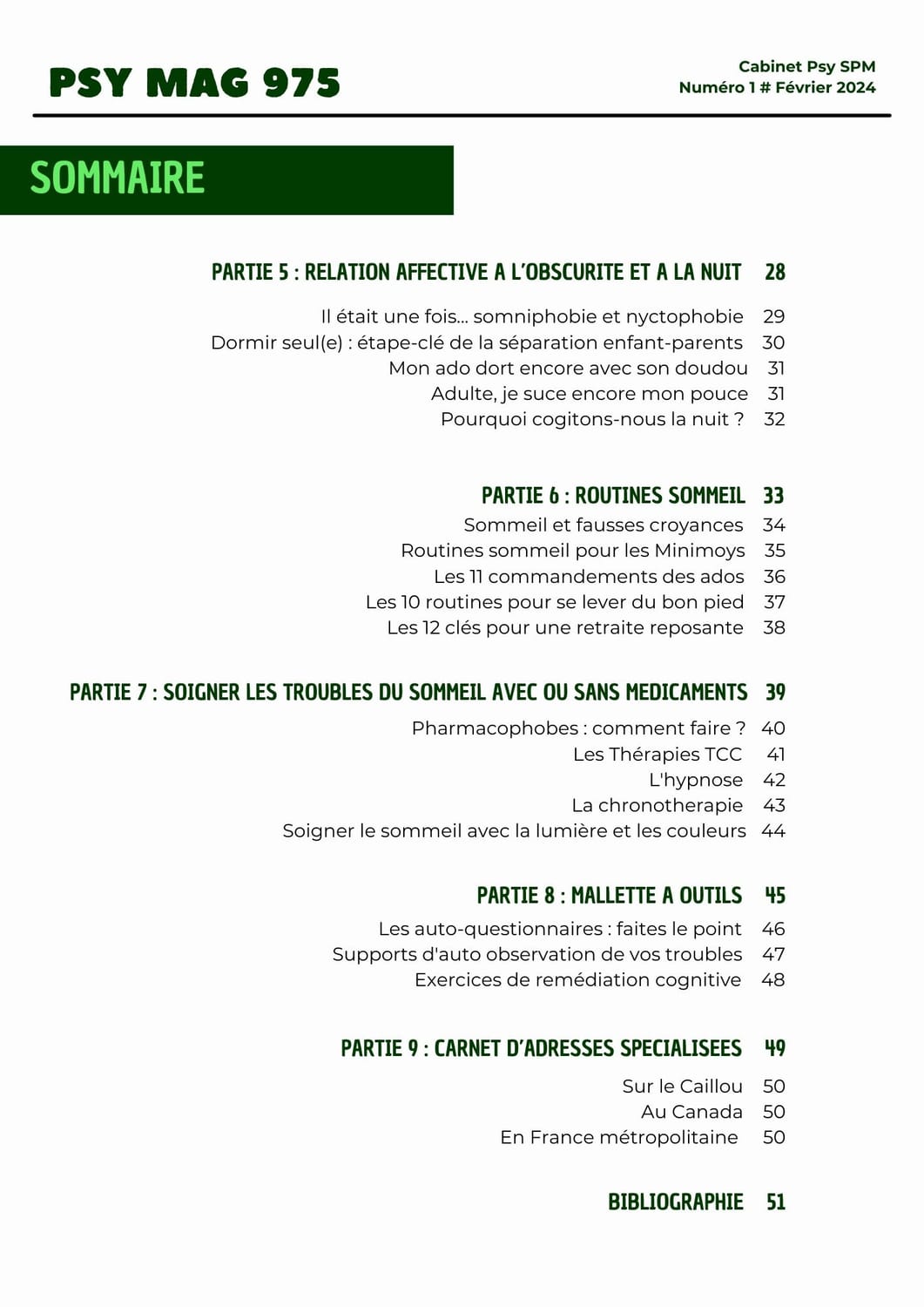 PSY MAG 975

Cabinet Psy SPM
Numéro 1 # Février 2024

SOMMAIRE

PARTIE 5 : RELATION AFFECTIVE A L'OBSCURITE ET A LA NUIT 28

Il était une fois... somniphobie et nyctophobie 29
Dormir seul(e) : étape-clé de la séparation enfant-parents 30
Mon ado dort encore avec son doudou 31
Adulte, je suce encore mon pouce 31
Pourquoi cogitons-nous la nuit ? 32

PARTIE 6 : ROUTINES SOMMEIL 33

Sommeil et fausses croyances 34
Routines sommeil pour les Minimoys 35
Les 11 commandements des ados 36
Les 10 routines pour se lever du bon pied 37
Les 12 clés pour une retraite reposante 38

PARTIE 7 : SOIGNER LES TROUBLES DU SOMMEIL AVEC OU SANS MEDICAMENTS 39

Pharmacophobes : comment faire ? 40
Les Thérapies TCC 41
L'hypnose 42
La chronotherapie 43
Soigner le sommeil avec la lumière et les couleurs 44

PARTIE 8 : MALLETTE A OUTILS 45

Les auto-questionnaires : faites le point 46
Supports d'auto observation de vos troubles 47
Exercices de remédiation cognitive 48

PARTIE 9 : CARNET D'ADRESSES SPECIALISEES 49

Sur le Caillou 50
Au Canada 50
En France métropolitaine 50

BIBLIOGRAPHIE 51